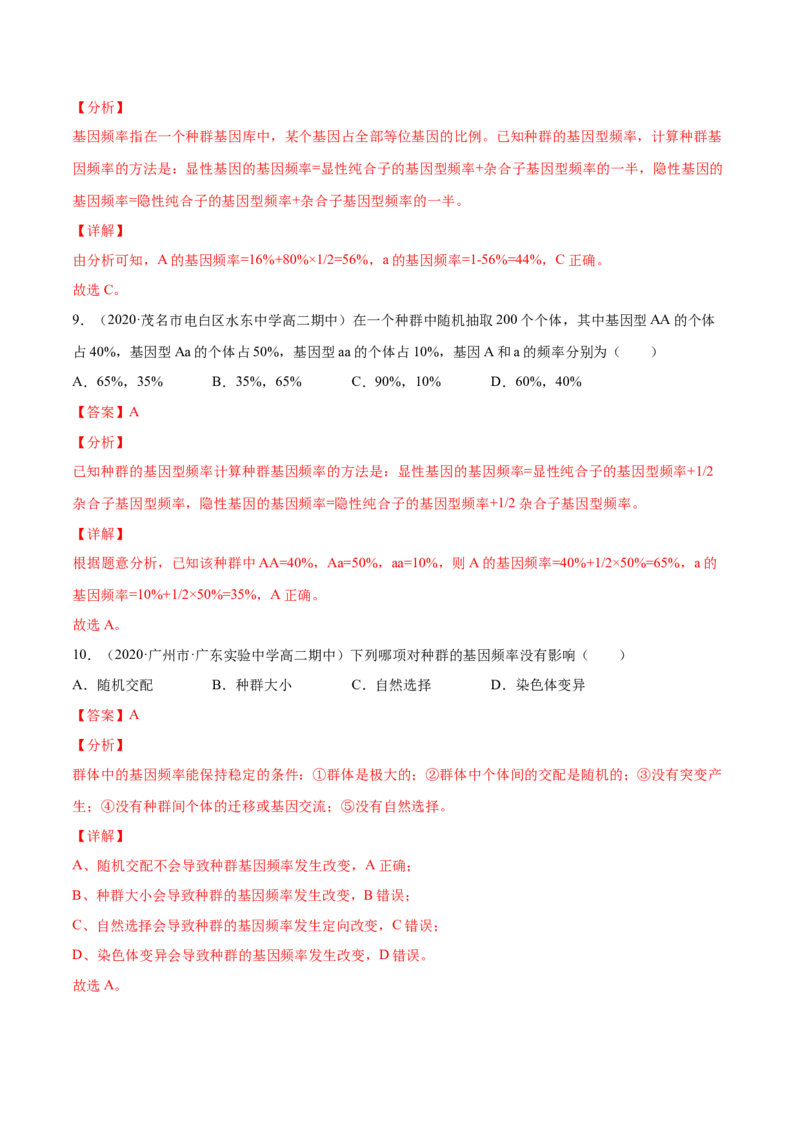 【分析】

基因频率指在一个种群基因库中，某个基因占全部等位基因的比例。已知种群的基因型频率，计算种群基因频率的方法是：显性基因的基因频率=显性纯合子的基因型频率+杂合子基因型频率的一半，隐性基因的基因频率=隐性纯合子的基因型频率+杂合子基因型频率的一半。

【详解】

由分析可知，A 的基因频率=16%+80%×1/2=56%，a 的基因频率=1-56%=44%，C 正确。

故选 C。

9．（2020·茂名市电白区水东中学高二期中）在一个种群中随机抽取 200 个个体，其中基因型 AA 的个体占 40%，基因型 Aa 的个体占 50%，基因型 aa 的个体占 10%，基因 A 和 a 的频率分别为（　　）

A．65%，35%　　B．35%，65%　　C．90%，10%　　D．60%，40%

【答案】A

【分析】

已知种群的基因型频率计算种群基因频率的方法是：显性基因的基因频率=显性纯合子的基因型频率+1/2 杂合子基因型频率，隐性基因的基因频率=隐性纯合子的基因型频率+1/2 杂合子基因型频率。

【详解】

根据题意分析，已知该种群中 AA=40%，Aa=50%，aa=10%，则 A 的基因频率=40%+1/2×50%=65%，a 的基因频率=10%+1/2×50%=35%，A 正确。

故选 A。

10．（2020·广州市·广东实验中学高二期中）下列哪项对种群的基因频率没有影响（　　）

A．随机交配　　B．种群大小　　C．自然选择　　D．染色体变异

【答案】A

【分析】

群体中的基因频率能保持稳定的条件：①群体是极大的；②群体中个体间的交配是随机的；③没有突变产生；④没有种群间个体的迁移或基因交流；⑤没有自然选择。

【详解】

A、随机交配不会导致种群基因频率发生改变，A 正确；

B、种群大小会导致种群的基因频率发生改变，B 错误；

C、自然选择会导致种群的基因频率发生定向改变，C 错误；

D、染色体变异会导致种群的基因频率发生改变，D 错误。

故选 A。